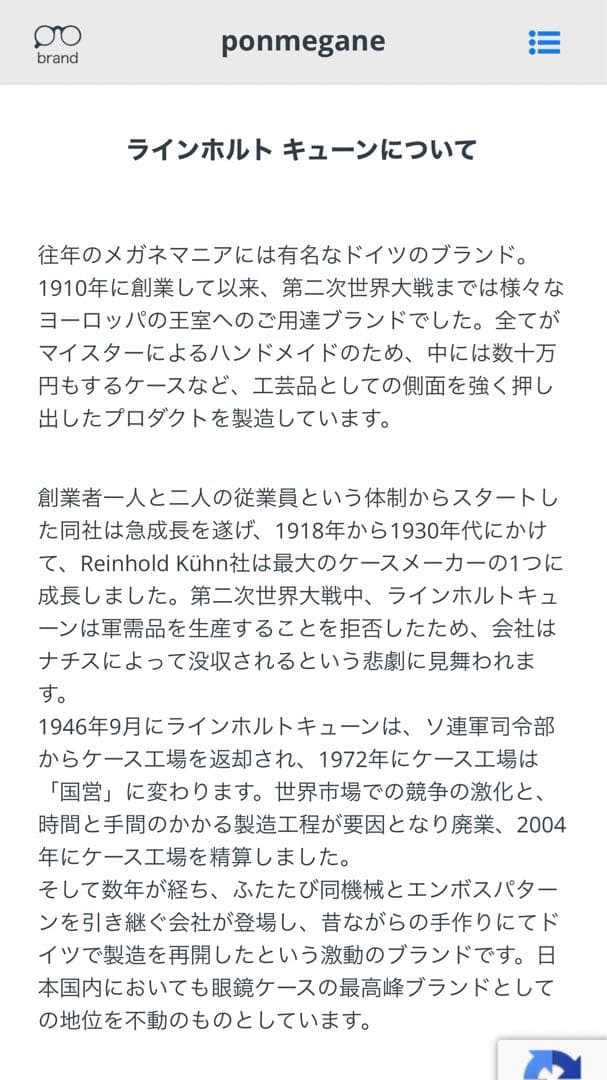 brand

ponmegane

ラインホルト キューンについて

往年のメガネマニアには有名なドイツのブランド。1910年に創業して以来、第二次世界大戦までは様々なヨーロッパの王室へのご用達ブランドでした。全てがマイスターによるハンドメイドのため、中には数十万円もするケースなど、工芸品としての側面を強く押し出したプロダクトを製造しています。

創業者一人と二人の従業員という体制からスタートした同社は急成長を遂げ、1918年から1930年代にかけて、Reinhold Kühn社は最大のケースメーカーの1つに成長しました。第二次世界大戦中、ラインホルトキューンは軍需品を生産することを拒否したため、会社はナチスによって没収されるという悲劇に見舞われます。
1946年9月にラインホルトキューンは、ソ連軍司令部からケース工場を返却され、1972年にケース工場は「国営」に変わります。世界市場での競争の激化と、時間と手間のかかる製造工程が要因となり廃業、2004年にケース工場を精算しました。
そして数年が経ち、ふたたび同機械とエンボスパターンを引き継ぐ会社が登場し、昔ながらの手作りにてドイツで製造を再開したという激動のブランドです。日本国内においても眼鏡ケースの最高峰ブランドとしての地位を不動のものとしています。